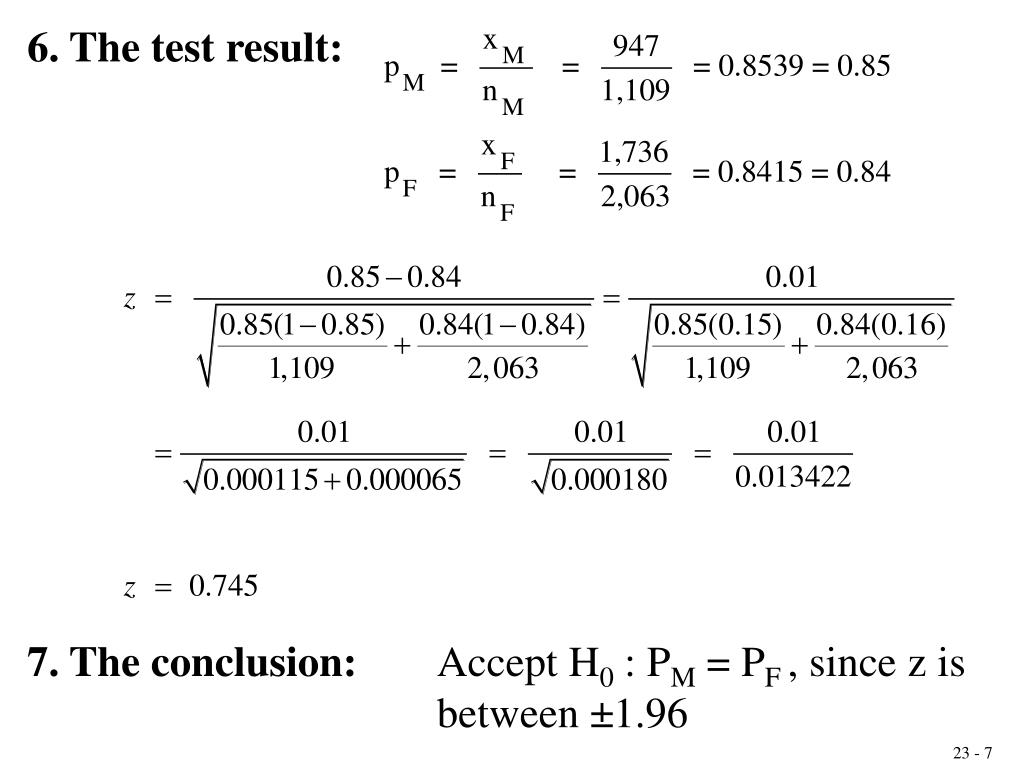 6. The test result: $p_M = \frac{x_M}{n_M} = \frac{947}{1,109} = 0.8539 = 0.85$

$p_F = \frac{x_F}{n_F} = \frac{1,736}{2,063} = 0.8415 = 0.84$

$z = \frac{0.85 - 0.84}{\sqrt{\frac{0.85(1-0.85)}{1,109} + \frac{0.84(1-0.84)}{2,063}}} = \frac{0.01}{\sqrt{\frac{0.85(0.15)}{1,109} + \frac{0.84(0.16)}{2,063}}}$

$= \frac{0.01}{\sqrt{0.000115 + 0.000065}} = \frac{0.01}{\sqrt{0.000180}} = \frac{0.01}{0.013422}$

$z = 0.745$

7. The conclusion: Accept $H_0 : P_M = P_F$, since z is between ±1.96

23 - 7